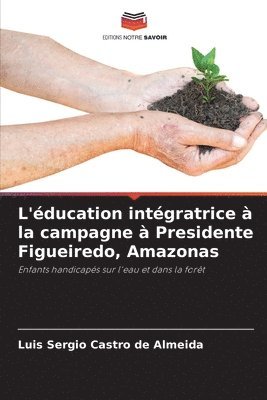 EDITIONS NOTRE SAVOIR

L'éducation intégratrice à la campagne à Presidente Figueiredo, Amazonas

Enfants handicapés sur l'eau et dans la forêt

Luis Sergio Castro de Almeida